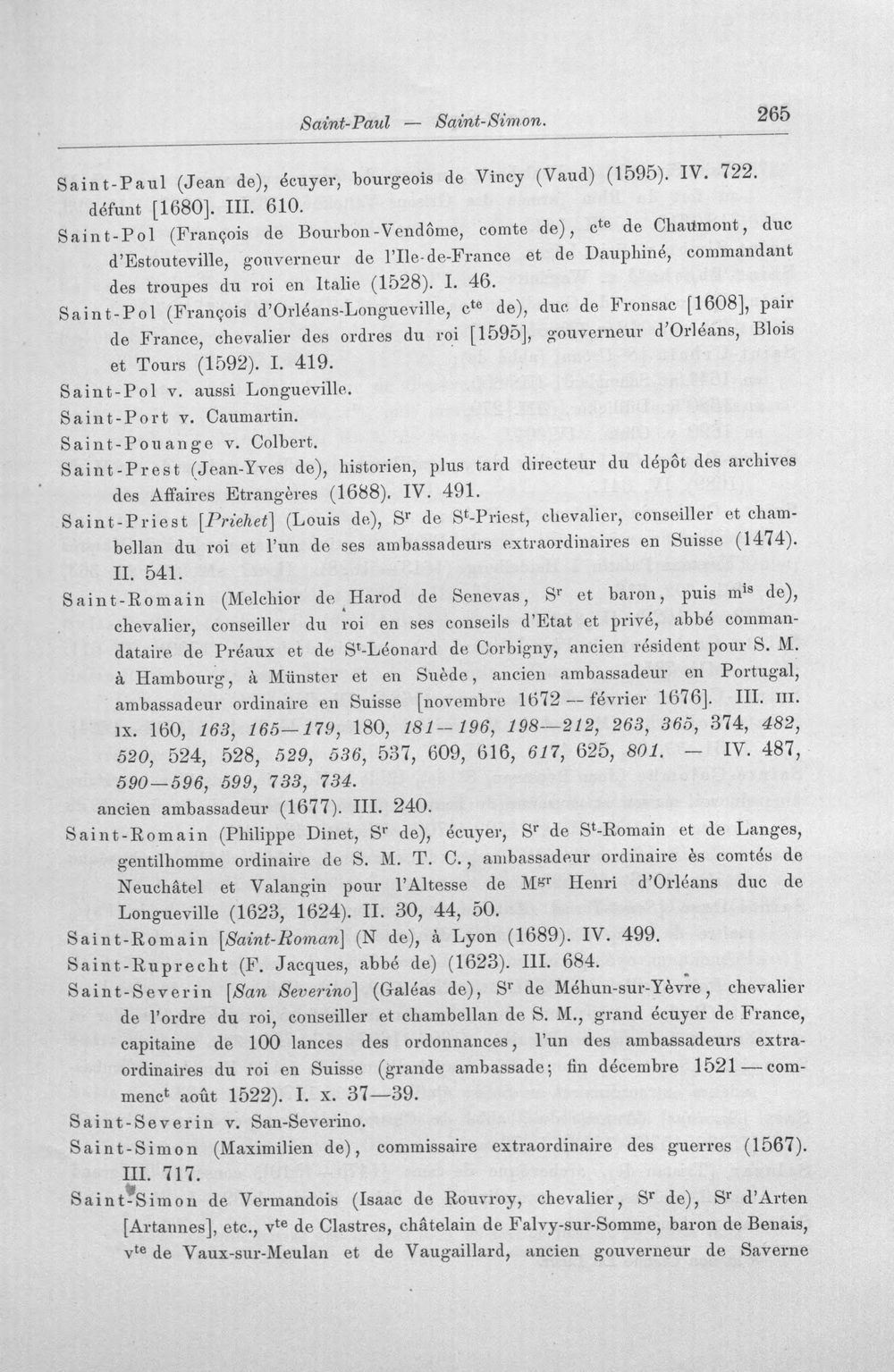 Saint-Paul — Saint-Simon. 265

Saint-Paul (Jean de), écuyer, bourgeois de Vincy (Vaud) (1595). IV. 722. défunt [1680]. III. 610.

Saint-Pol (François de Bourbon-Vendôme, comte de), $c^{te}$ de Chaumont, duc d'Estouteville, gouverneur de l'Ile-de-France et de Dauphiné, commandant des troupes du roi en Italie (1528). I. 46.

Saint-Pol (François d'Orléans-Longueville, $c^{te}$ de), duc de Fronsac [1608], pair de France, chevalier des ordres du roi [1595], gouverneur d'Orléans, Blois et Tours (1592). I. 419.

Saint-Pol v. aussi Longueville.

Saint-Port v. Caumartin.

Saint-Pouange v. Colbert.

Saint-Prest (Jean-Yves de), historien, plus tard directeur du dépôt des archives des Affaires Etrangères (1688). IV. 491.

Saint-Priest [Priehet] (Louis de), $S^{r}$ de $S^{t}$-Priest, chevalier, conseiller et chambellan du roi et l'un de ses ambassadeurs extraordinaires en Suisse (1474). II. 541.

Saint-Romain (Melchior de Harod de Senevas, $S^{r}$ et baron, puis $m^{is}$ de), chevalier, conseiller du roi en ses conseils d'Etat et privé, abbé commandataire de Préaux et de $S^{t}$-Léonard de Corbigny, ancien résident pour S. M. à Hambourg, à Münster et en Suède, ancien ambassadeur en Portugal, ambassadeur ordinaire en Suisse [novembre 1672 — février 1676]. III. III. IX. 160, 163, 165—179, 180, 181—196, 198—212, 263, 365, 374, 482, 520, 524, 528, 529, 536, 537, 609, 616, 617, 625, 801. — IV. 487, 590—596, 599, 733, 734.

ancien ambassadeur (1677). III. 240.

Saint-Romain (Philippe Dinet, $S^{r}$ de), écuyer, $S^{r}$ de $S^{t}$-Romain et de Langes, gentilhomme ordinaire de S. M. T. C., ambassadeur ordinaire ès comtés de Neuchâtel et Valangin pour l'Altesse de $M^{gr}$ Henri d'Orléans duc de Longueville (1623, 1624). II. 30, 44, 50.

Saint-Romain [Saint-Roman] (N de), à Lyon (1689). IV. 499.

Saint-Ruprecht (F. Jacques, abbé de) (1623). III. 684.

Saint-Severin [San Severino] (Galéas de), $S^{r}$ de Méhun-sur-Yèvre, chevalier de l'ordre du roi, conseiller et chambellan de S. M., grand écuyer de France, capitaine de 100 lances des ordonnances, l'un des ambassadeurs extraordinaires du roi en Suisse (grande ambassade; fin décembre 1521 — commenc$^{t}$ août 1522). I. x. 37—39.

Saint-Severin v. San-Severino.

Saint-Simon (Maximilien de), commissaire extraordinaire des guerres (1567). III. 717.

Saint-Simon de Vermandois (Isaac de Rouvroy, chevalier, $S^{r}$ de), $S^{r}$ d'Arten [Artannes], etc., $v^{te}$ de Clastres, châtelain de Falvy-sur-Somme, baron de Benais, $v^{te}$ de Vaux-sur-Meulan et de Vaugaillard, ancien gouverneur de Saverne